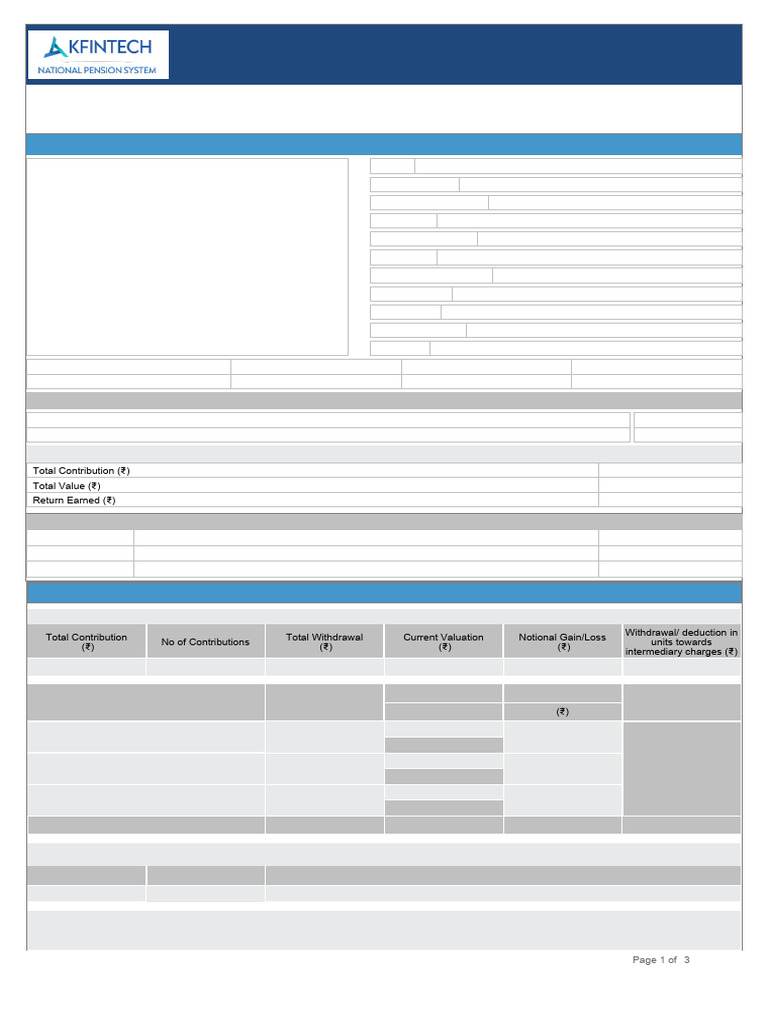 KFINTECH
NATIONAL PENSION SYSTEM

Total Contribution (₹)
Total Value (₹)
Return Earned (₹)

| Total Contribution (₹) | No of Contributions | Total Withdrawal (₹) | Current Valuation (₹) | Notional Gain/Loss (₹) | Withdrawal/ deduction in units towards intermediary charges (₹) |
|---|---|---|---|---|---|
| | | | | | |

(₹)

Page 1 of 3